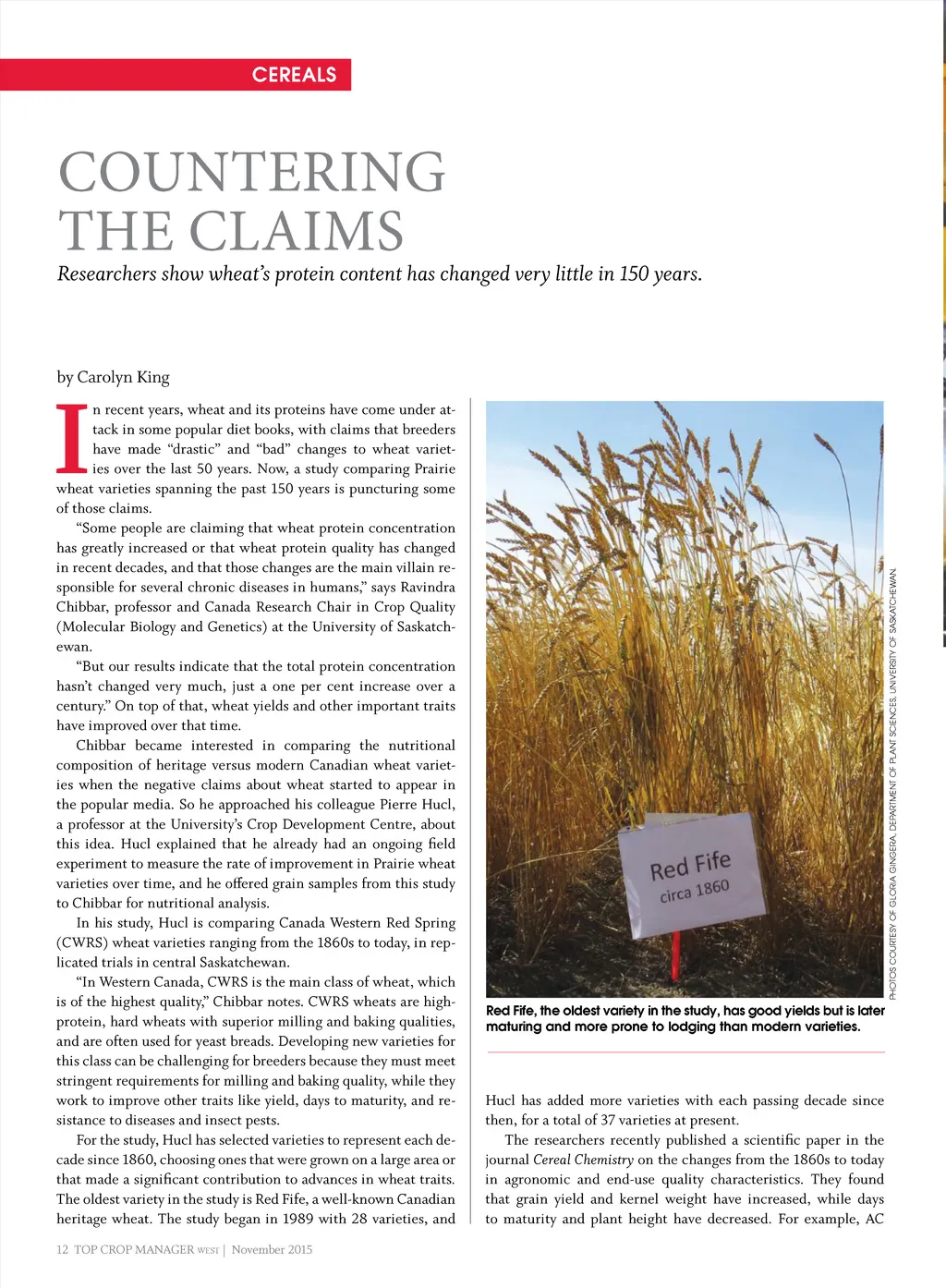 CEREALS

COUNTERING THE CLAIMS

Researchers show wheat's protein content has changed very little in 150 years.

by Carolyn King

In recent years, wheat and its proteins have come under attack in some popular diet books, with claims that breeders have made "drastic" and "bad" changes to wheat varieties over the last 50 years. Now, a study comparing Prairie wheat varieties spanning the past 150 years is puncturing some of those claims.

"Some people are claiming that wheat protein concentration has greatly increased or that wheat protein quality has changed in recent decades, and that those changes are the main villain responsible for several chronic diseases in humans," says Ravindra Chibbar, professor and Canada Research Chair in Crop Quality (Molecular Biology and Genetics) at the University of Saskatchewan.

"But our results indicate that the total protein concentration hasn't changed very much, just a one per cent increase over a century." On top of that, wheat yields and other important traits have improved over that time.

Chibbar became interested in comparing the nutritional composition of heritage versus modern Canadian wheat varieties when the negative claims about wheat started to appear in the popular media. So he approached his colleague Pierre Hucl, a professor at the University's Crop Development Centre, about this idea. Hucl explained that he already had an ongoing field experiment to measure the rate of improvement in Prairie wheat varieties over time, and he offered grain samples from this study to Chibbar for nutritional analysis.

In his study, Hucl is comparing Canada Western Red Spring (CWRS) wheat varieties ranging from the 1860s to today, in replicated trials in central Saskatchewan.

"In Western Canada, CWRS is the main class of wheat, which is of the highest quality," Chibbar notes. CWRS wheats are high-protein, hard wheats with superior milling and baking qualities, and are often used for yeast breads. Developing new varieties for this class can be challenging for breeders because they must meet stringent requirements for milling and baking quality, while they work to improve other traits like yield, days to maturity, and resistance to diseases and insect pests.

For the study, Hucl has selected varieties to represent each decade since 1860, choosing ones that were grown on a large area or that made a significant contribution to advances in wheat traits. The oldest variety in the study is Red Fife, a well-known Canadian heritage wheat. The study began in 1989 with 28 varieties, and

Red Fife
circa 1860

PHOTOS COURTESY OF GLORIA GINGERA, DEPARTMENT OF PLANT SCIENCES, UNIVERSITY OF SASKATCHEWAN.

Red Fife, the oldest variety in the study, has good yields but is later maturing and more prone to lodging than modern varieties.

Hucl has added more varieties with each passing decade since then, for a total of 37 varieties at present.

The researchers recently published a scientific paper in the journal Cereal Chemistry on the changes from the 1860s to today in agronomic and end-use quality characteristics. They found that grain yield and kernel weight have increased, while days to maturity and plant height have decreased. For example, AC

12 TOP CROP MANAGER WEST | November 2015